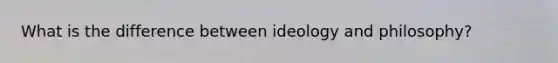 What is the difference between ideology and philosophy?